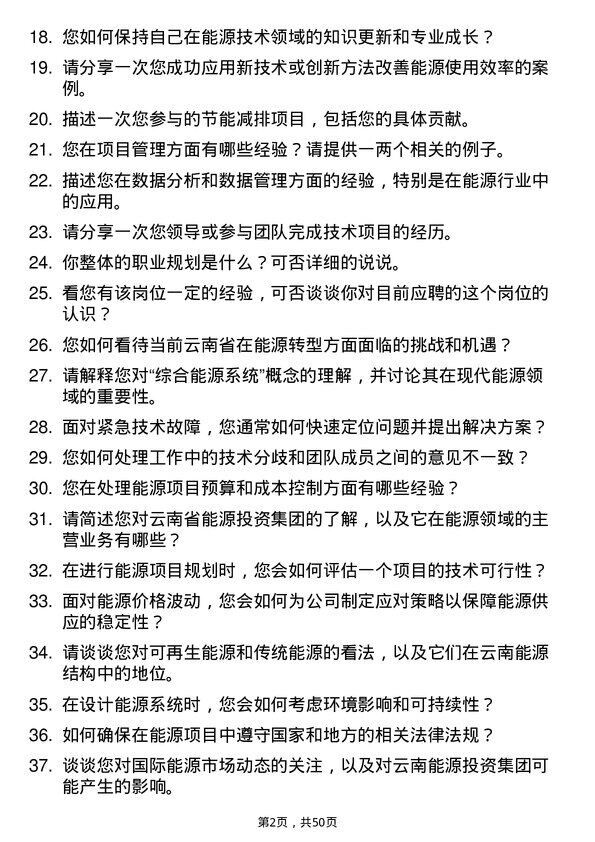 18. 您如何保持自己在能源技术领域的知识更新和专业成长？

19. 请分享一次您成功应用新技术或创新方法改善能源使用效率的案例。

20. 描述一次您参与的节能减排项目，包括您的具体贡献。

21. 您在项目管理方面有哪些经验？请提供一两个相关的例子。

22. 描述您在数据分析和数据管理方面的经验，特别是在能源行业中的应用。

23. 请分享一次您领导或参与团队完成技术项目的经历。

24. 你整体的职业规划是什么？可否详细的说说。

25. 看您有该岗位一定的经验，可否谈谈你对目前应聘的这个岗位的认识？

26. 您如何看待当前云南省在能源转型方面面临的挑战和机遇？

27. 请解释您对“综合能源系统”概念的理解，并讨论其在现代能源领域的重要性。

28. 面对紧急技术故障，您通常如何快速定位问题并提出解决方案？

29. 您如何处理工作中的技术分歧和团队成员之间的意见不一致？

30. 您在处理能源项目预算和成本控制方面有哪些经验？

31. 请简述您对云南省能源投资集团的了解，以及它在能源领域的主营业务有哪些？

32. 在进行能源项目规划时，您会如何评估一个项目的技术可行性？

33. 面对能源价格波动，您会如何为公司制定应对策略以保障能源供应的稳定性？

34. 请谈谈您对可再生能源和传统能源的看法，以及它们在云南能源结构中的地位。

35. 在设计能源系统时，您会如何考虑环境影响和可持续性？

36. 如何确保在能源项目中遵守国家和地方的相关法律法规？

37. 谈谈您对国际能源市场动态的关注，以及对云南能源投资集团可能产生的影响。

第2页，共50页